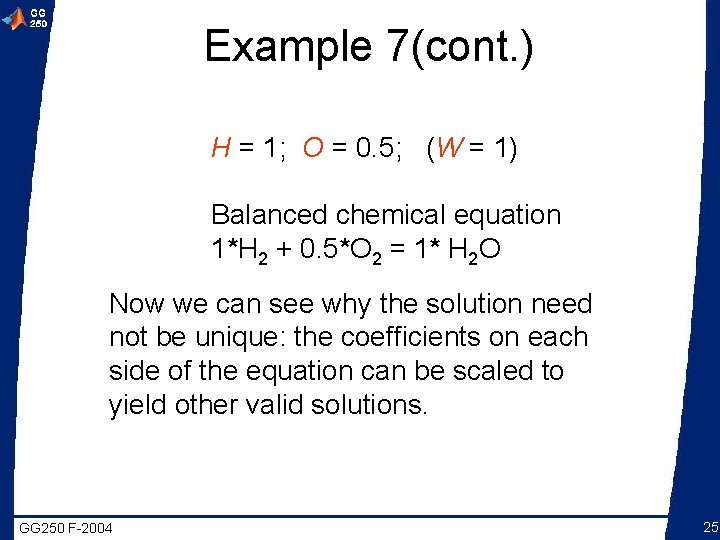 GG 250

Example 7(cont.)

$H = 1$; $O = 0.5$; ($W = 1$)

Balanced chemical equation
$1*H_2 + 0.5*O_2 = 1* H_2O$

Now we can see why the solution need not be unique: the coefficients on each side of the equation can be scaled to yield other valid solutions.

GG250 F-2004

25